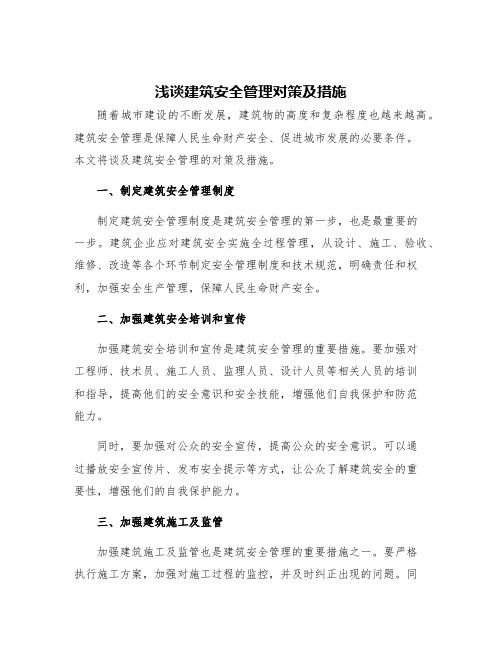 浅谈建筑安全管理对策及措施

随着城市建设的不断发展，建筑物的高度和复杂程度也越来越高。建筑安全管理是保障人民生命财产安全、促进城市发展的必要条件。本文将谈及建筑安全管理的对策及措施。

一、制定建筑安全管理制度

制定建筑安全管理制度是建筑安全管理的第一步，也是最重要的一步。建筑企业应对建筑安全实施全过程管理，从设计、施工、验收、维修、改造等各个环节制定安全管理制度和技术规范，明确责任和权利，加强安全生产管理，保障人民生命财产安全。

二、加强建筑安全培训和宣传

加强建筑安全培训和宣传是建筑安全管理的重要措施。要加强对工程师、技术员、施工人员、监理人员、设计人员等相关人员的培训和指导，提高他们的安全意识和安全技能，增强他们自我保护和防范能力。

同时，要加强对公众的安全宣传，提高公众的安全意识。可以通过播放安全宣传片、发布安全提示等方式，让公众了解建筑安全的重要性，增强他们的自我保护能力。

三、加强建筑施工及监管

加强建筑施工及监管也是建筑安全管理的重要措施之一。要严格执行施工方案，加强对施工过程的监控，并及时纠正出现的问题。同